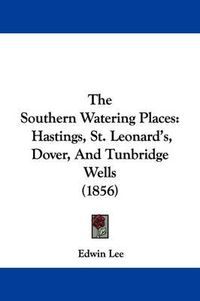 The
Southern Watering Places:
Hastings, St. Leonard's,
Dover, And Tunbridge
Wells
(1856)

Edwin Lee